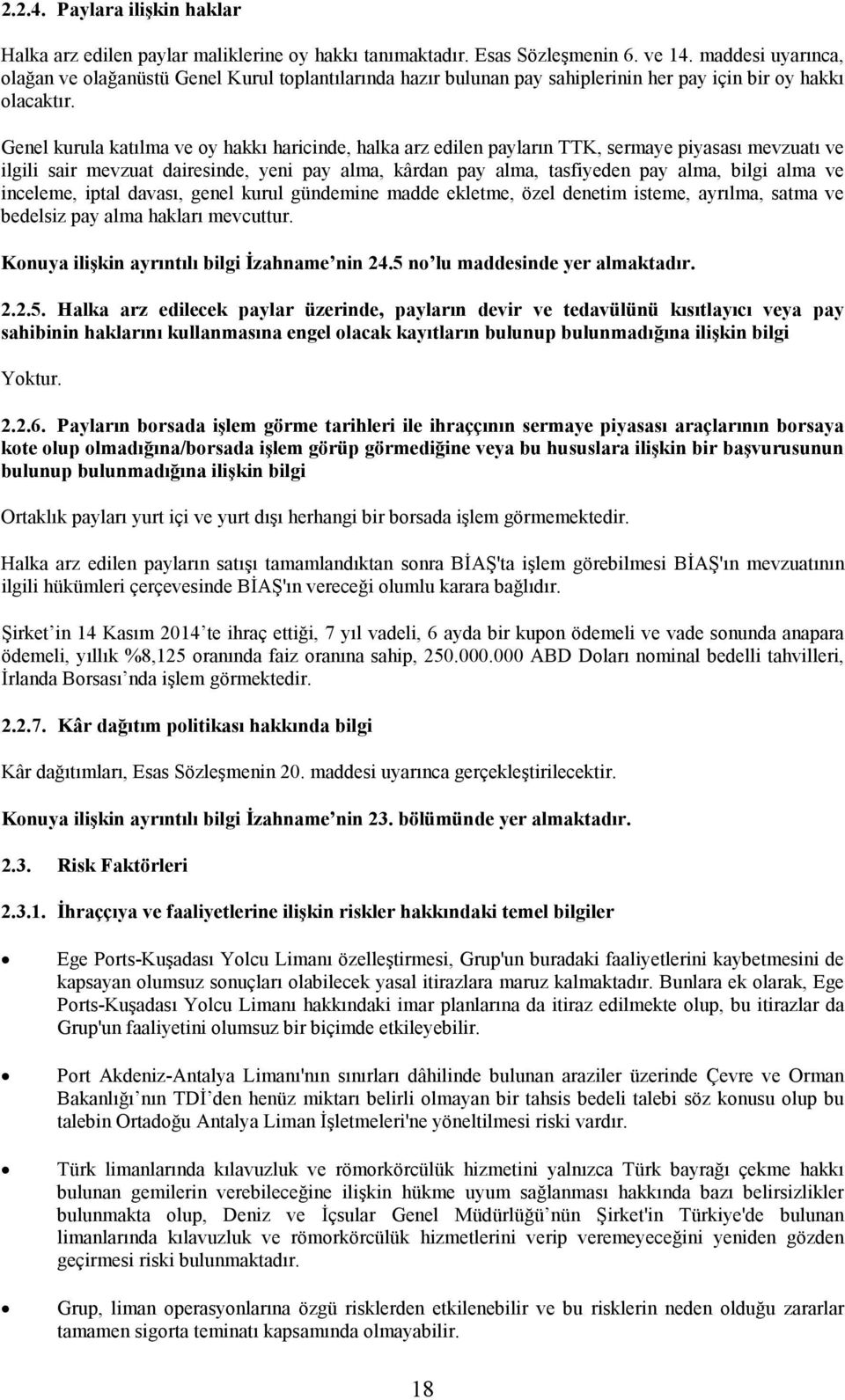 2.2.4. Paylara ilişkin haklar

Halka arz edilen paylar maliklerine oy hakkı tanımaktadır. Esas Sözleşmenin 6. ve 14. maddesi uyarınca, olağan ve olağanüstü Genel Kurul toplantılarında hazır bulunan pay sahiplerinin her pay için bir oy hakkı olacaktır.

Genel kurula katılma ve oy hakkı haricinde, halka arz edilen payların TTK, sermaye piyasası mevzuatı ve ilgili sair mevzuat dairesinde, yeni pay alma, kârdan pay alma, tasfiyeden pay alma, bilgi alma ve inceleme, iptal davası, genel kurul gündemine madde ekletme, özel denetim isteme, ayrılma, satma ve bedelsiz pay alma hakları mevcuttur.

Konuya ilişkin ayrıntılı bilgi İzahname nin 24.5 no lu maddesinde yer almaktadır.

2.2.5. Halka arz edilecek paylar üzerinde, payların devir ve tedavülünü kısıtlayıcı veya pay sahibinin haklarını kullanmasına engel olacak kayıtların bulunup bulunmadığına ilişkin bilgi

Yoktur.

2.2.6. Payların borsada işlem görme tarihleri ile ihraççının sermaye piyasası araçlarının borsaya kote olup olmadığına/borsada işlem görüp görmediğine veya bu hususlara ilişkin bir başvurusunun bulunup bulunmadığına ilişkin bilgi

Ortaklık payları yurt içi ve yurt dışı herhangi bir borsada işlem görmemektedir.

Halka arz edilen payların satışı tamamlandıktan sonra BİAŞ'ta işlem görebilmesi BİAŞ'ın mevzuatının ilgili hükümleri çerçevesinde BİAŞ'ın vereceği olumlu karara bağlıdır.

Şirket in 14 Kasım 2014 te ihraç ettiği, 7 yıl vadeli, 6 ayda bir kupon ödemeli ve vade sonunda anapara ödemeli, yıllık %8,125 oranında faiz oranına sahip, 250.000.000 ABD Doları nominal bedelli tahvilleri, İrlanda Borsası nda işlem görmektedir.

2.2.7. Kâr dağıtım politikası hakkında bilgi

Kâr dağıtımları, Esas Sözleşmenin 20. maddesi uyarınca gerçekleştirilecektir.

Konuya ilişkin ayrıntılı bilgi İzahname nin 23. bölümünde yer almaktadır.

2.3. Risk Faktörleri

2.3.1. İhraççıya ve faaliyetlerine ilişkin riskler hakkındaki temel bilgiler

• Ege Ports-Kuşadası Yolcu Limanı özelleştirmesi, Grup'un buradaki faaliyetlerini kaybetmesini de kapsayan olumsuz sonuçları olabilecek yasal itirazlara maruz kalmaktadır. Bunlara ek olarak, Ege Ports-Kuşadası Yolcu Limanı hakkındaki imar planlarına da itiraz edilmekte olup, bu itirazlar da Grup'un faaliyetini olumsuz bir biçimde etkileyebilir.

• Port Akdeniz-Antalya Limanı'nın sınırları dâhilinde bulunan araziler üzerinde Çevre ve Orman Bakanlığı nın TDİ den henüz miktarı belirli olmayan bir tahsis bedeli talebi söz konusu olup bu talebin Ortadoğu Antalya Liman İşletmeleri'ne yöneltilmesi riski vardır.

• Türk limanlarında kılavuzluk ve römorkörcülük hizmetini yalnızca Türk bayrağı çekme hakkı bulunan gemilerin verebileceğine ilişkin hükme uyum sağlanması hakkında bazı belirsizlikler bulunmakta olup, Deniz ve İçsular Genel Müdürlüğü nün Şirket'in Türkiye'de bulunan limanlarında kılavuzluk ve römorkörcülük hizmetlerini verip veremeyeceğini yeniden gözden geçirmesi riski bulunmaktadır.

• Grup, liman operasyonlarına özgü risklerden etkilenebilir ve bu risklerin neden olduğu zararlar tamamen sigorta teminatı kapsamında olmayabilir.

18